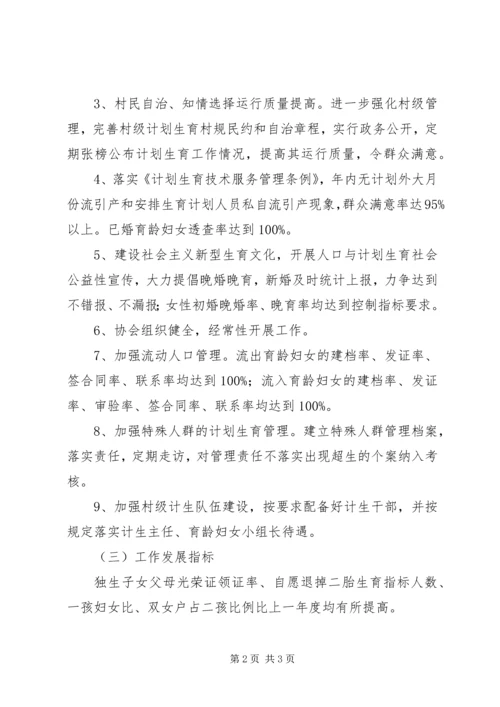 3、村民自治、知情选择运行质量提高。进一步强化村级管理，完善村级计划生育村规民约和自治章程，实行政务公开，定期张榜公布计划生育工作情况，提高其运行质量，令群众满意。

4、落实《计划生育技术服务管理条例》，年内无计划外大月份流引产和安排生育计划人员私自流引产现象，群众满意率达95%以上。已婚育龄妇女透查率达到100%。

5、建设社会主义新型生育文化，开展人口与计划生育社会公益性宣传，大力提倡晚婚晚育，新婚及时统计上报，力争达到不错报、不漏报；女性初婚晚婚率、晚育率均达到控制指标要求。

6、协会组织健全，经常性开展工作。

7、加强流动人口管理。流出育龄妇女的建档率、发证率、签合同率、联系率均达到100%；流入育龄妇女的建档率、发证率、审验率、签合同率、联系率均达到100%。

8、加强特殊人群的计划生育管理。建立特殊人群管理档案，落实责任，定期走访，对管理责任不落实出现超生的个案纳入考核。

9、加强村级计生队伍建设，按要求配备好计生干部，并按规定落实计生主任、育龄妇女小组长待遇。

（三）工作发展指标

独生子女父母光荣证领证率、自愿退掉二胎生育指标人数、一孩妇女比、双女户占二孩比例比上一年度均有所提高。

第2页 共3页